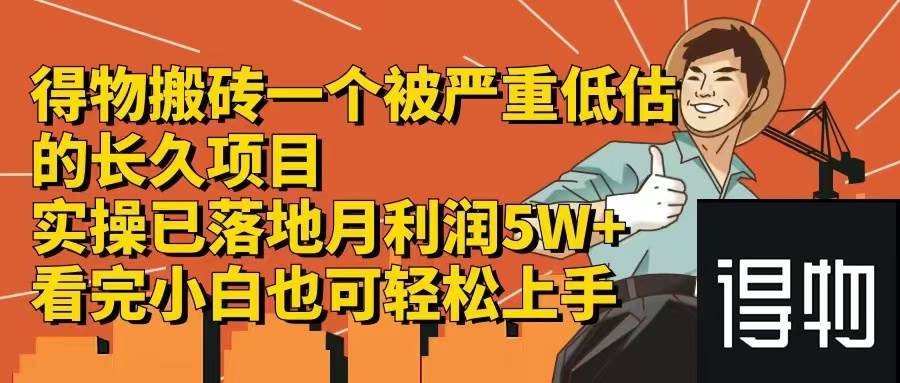 得物搬砖一个被严重低估的长久项目
实操已落地月利润5W+
看完小白也可轻松上手

得物